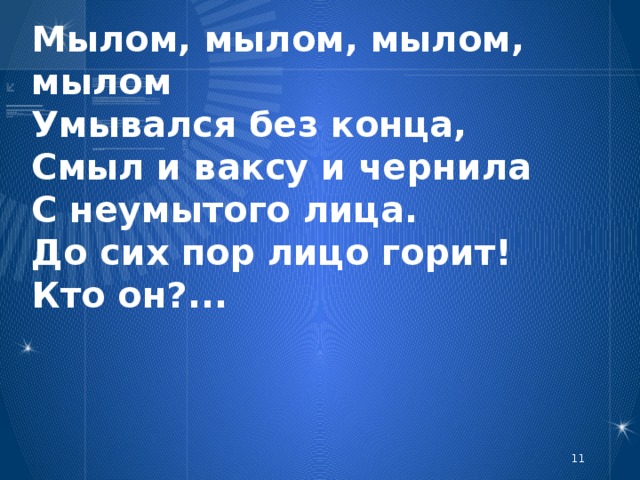 Мылом, мылом, мылом, мылом
Умывался без конца,
Смыл и ваксу и чернила
С неумытого лица.
До сих пор лицо горит!
Кто он?...

11